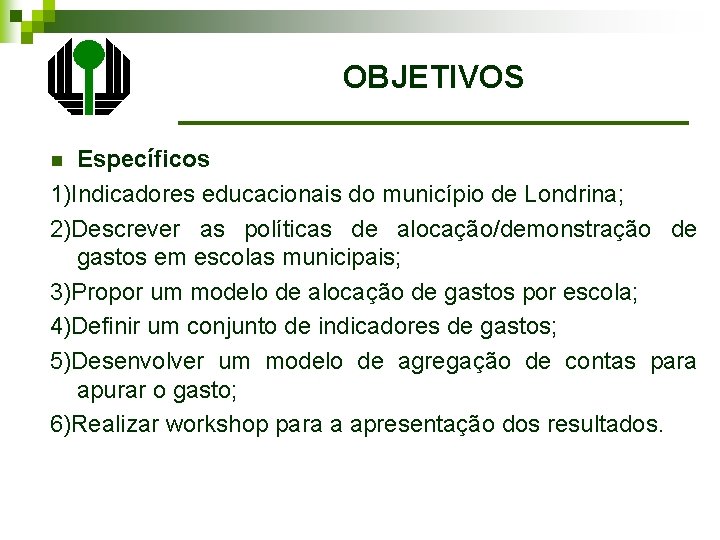 OBJETIVOS

Específicos

1)Indicadores educacionais do município de Londrina;

2)Descrever as políticas de alocação/demonstração de gastos em escolas municipais;

3)Propor um modelo de alocação de gastos por escola;

4)Definir um conjunto de indicadores de gastos;

5)Desenvolver um modelo de agregação de contas para apurar o gasto;

6)Realizar workshop para a apresentação dos resultados.